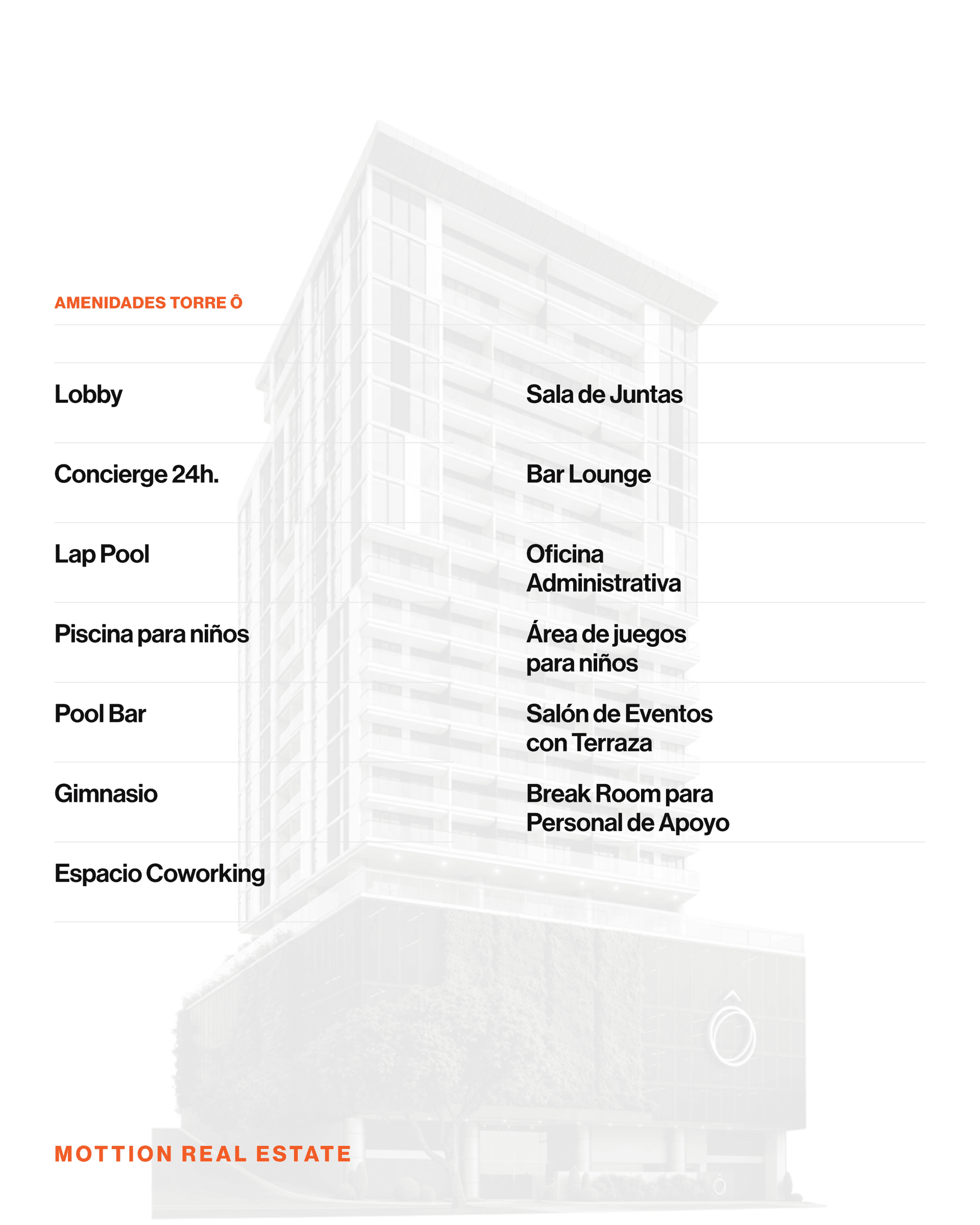 AMENIDADES TORRE Ô

Lobby

Concierge 24h.

Lap Pool

Piscina para niños

Pool Bar

Gimnasio

Espacio Coworking

Sala de Juntas

Bar Lounge

Oficina Administrativa

Área de juegos para niños

Salón de Eventos con Terraza

Break Room para Personal de Apoyo

MOTTION REAL ESTATE